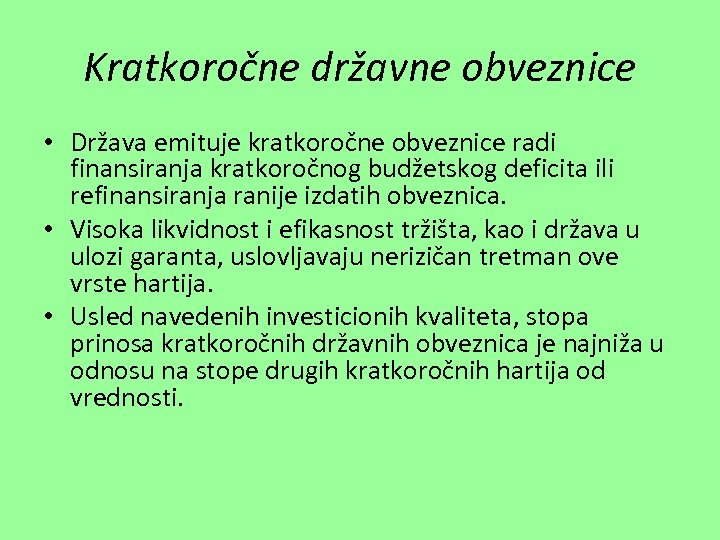 Kratkoročne državne obveznice

• Država emituje kratkoročne obveznice radi finansiranja kratkoročnog budžetskog deficita ili refinansiranja ranije izdatih obveznica.
• Visoka likvidnost i efikasnost tržišta, kao i država u ulozi garanta, uslovljavaju nerizičan tretman ove vrste hartija.
• Usled navedenih investicionih kvaliteta, stopa prinosa kratkoročnih državnih obveznica je najniža u odnosu na stope drugih kratkoročnih hartija od vrednosti.